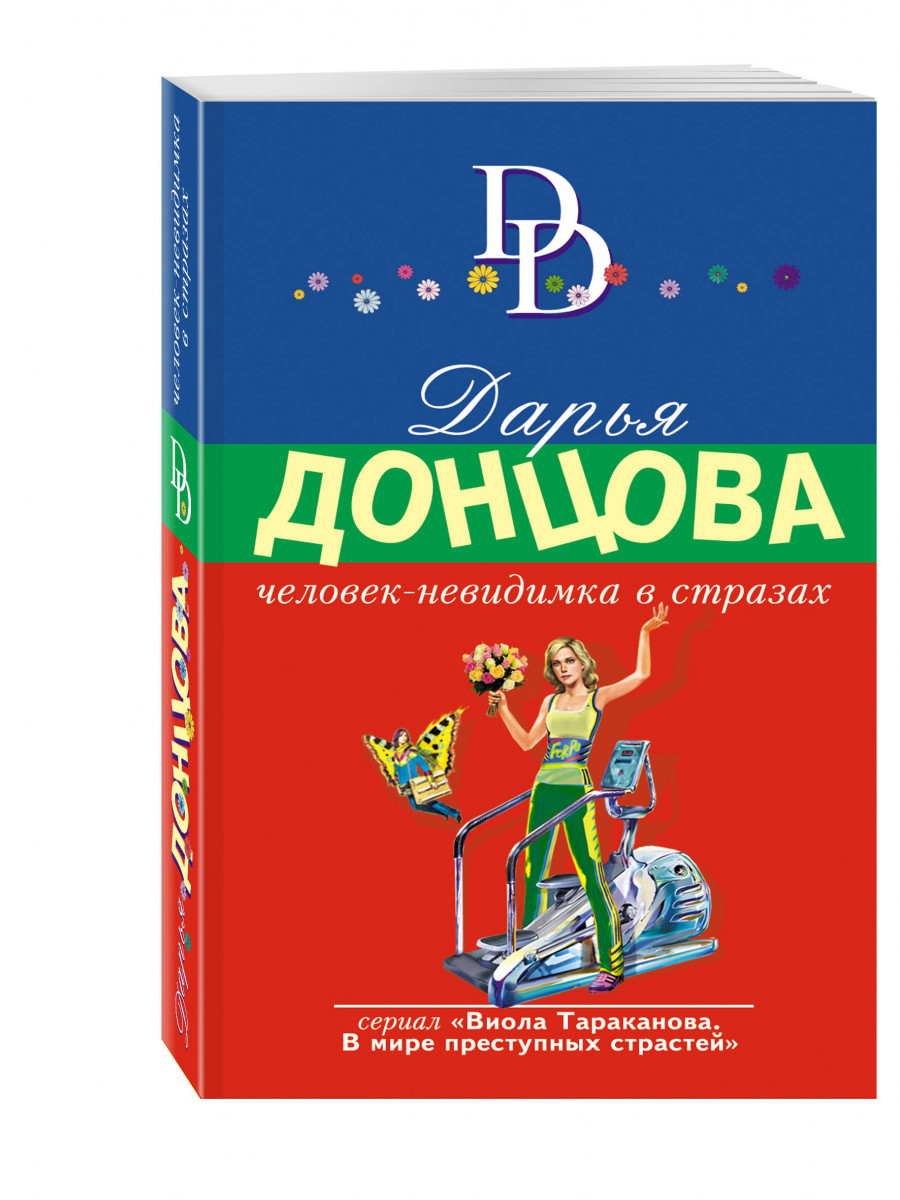 DD

Дарья
ДОНЦОВА
человек-невидимка в стразах

сериал «Виола Тараканова. В мире преступных страстей»

человек-невидимка в стразах
DD
Дарья ДОНЦОВА